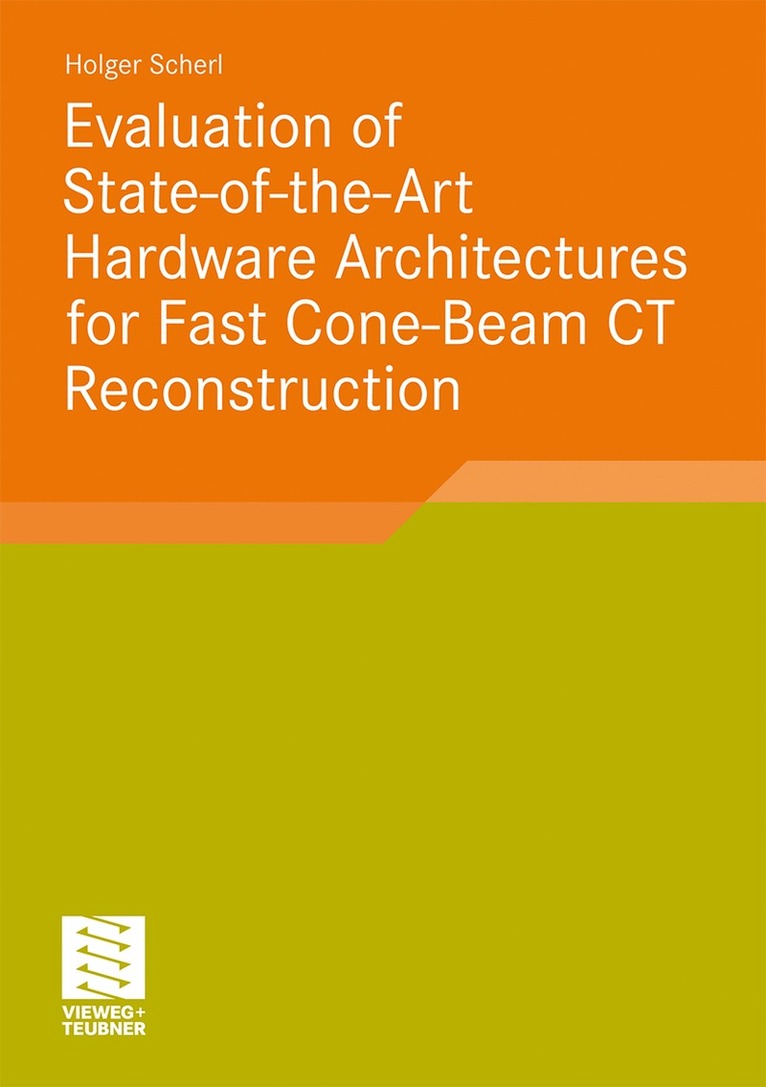 Holger Scherl

Evaluation of State-of-the-Art Hardware Architectures for Fast Cone-Beam CT Reconstruction

VIEWEG+
TEUBNER